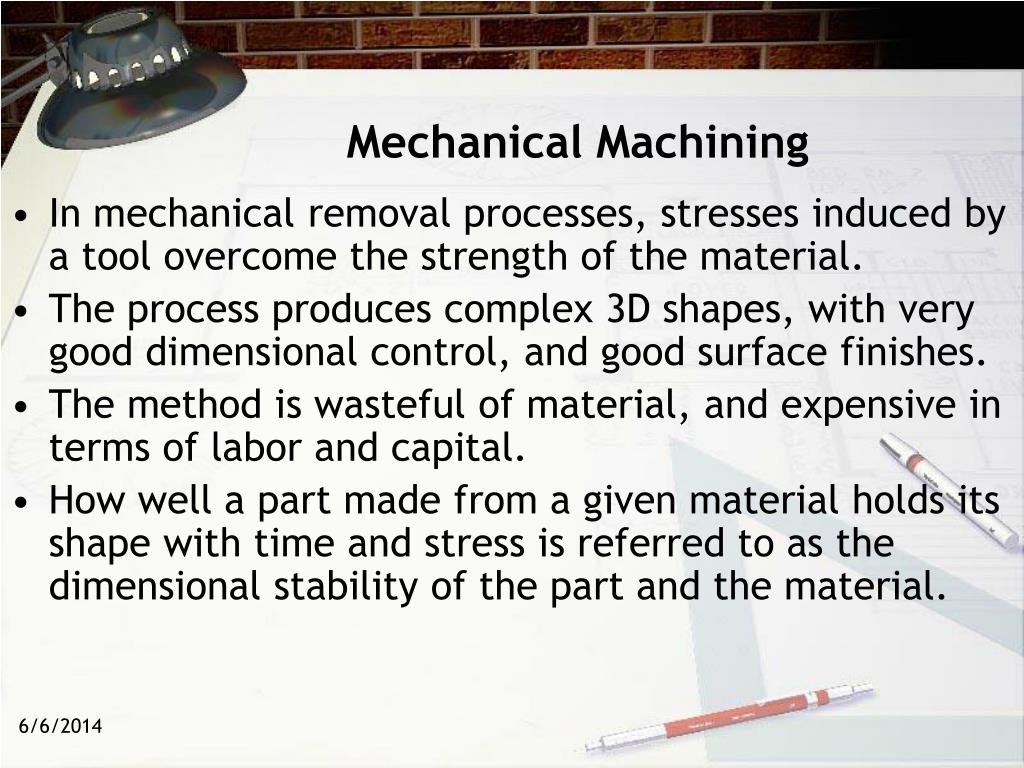 Mechanical Machining

• In mechanical removal processes, stresses induced by a tool overcome the strength of the material.
• The process produces complex 3D shapes, with very good dimensional control, and good surface finishes.
• The method is wasteful of material, and expensive in terms of labor and capital.
• How well a part made from a given material holds its shape with time and stress is referred to as the dimensional stability of the part and the material.

6/6/2014